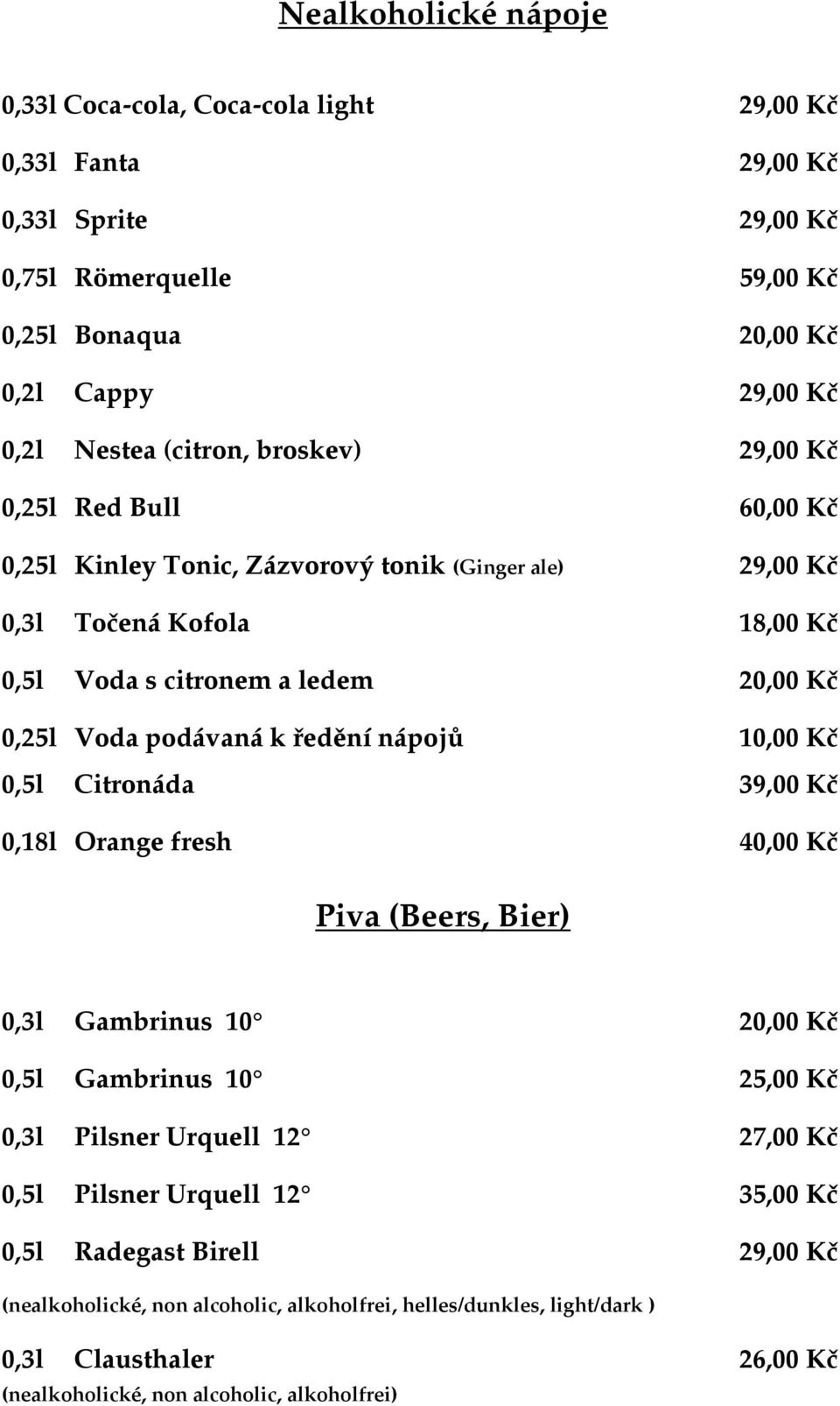 Nealkoholické nápoje

0,33l Coca-cola, Coca-cola light 29,00 Kč

0,33l Fanta 29,00 Kč

0,33l Sprite 29,00 Kč

0,75l Römerquelle 59,00 Kč

0,25l Bonaqua 20,00 Kč

0,2l Cappy 29,00 Kč

0,2l Nestea (citron, broskev) 29,00 Kč

0,25l Red Bull 60,00 Kč

0,25l Kinley Tonic, Zázvorový tonik (Ginger ale) 29,00 Kč

0,3l Točená Kofola 18,00 Kč

0,5l Voda s citronem a ledem 20,00 Kč

0,25l Voda podávaná k ředění nápojů 10,00 Kč

0,5l Citronáda 39,00 Kč

0,18l Orange fresh 40,00 Kč

Piva (Beers, Bier)

0,3l Gambrinus 10° 20,00 Kč

0,5l Gambrinus 10° 25,00 Kč

0,3l Pilsner Urquell 12° 27,00 Kč

0,5l Pilsner Urquell 12° 35,00 Kč

0,5l Radegast Birell 29,00 Kč

(nealkoholické, non alcoholic, alkoholfrei, helles/dunkles, light/dark )

0,3l Clausthaler 26,00 Kč

(nealkoholické, non alcoholic, alkoholfrei)